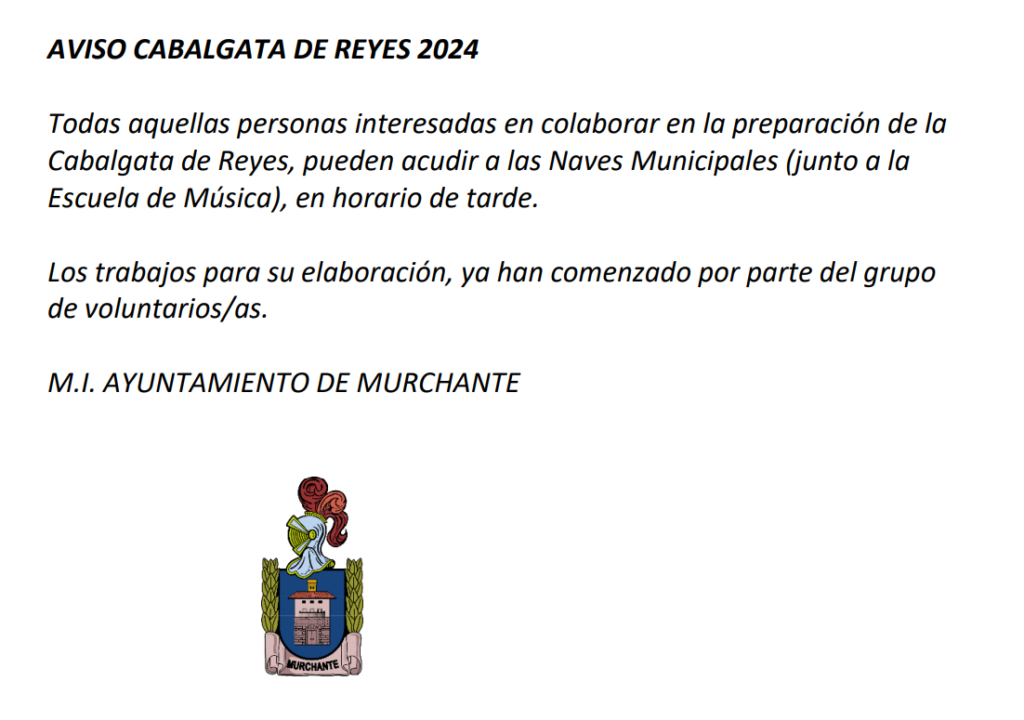 AVISO CABALGATA DE REYES 2024

Todas aquellas personas interesadas en colaborar en la preparación de la Cabalgata de Reyes, pueden acudir a las Naves Municipales (junto a la Escuela de Música), en horario de tarde.

Los trabajos para su elaboración, ya han comenzado por parte del grupo de voluntarios/as.

M.I. AYUNTAMIENTO DE MURCHANTE

MURCHANTE